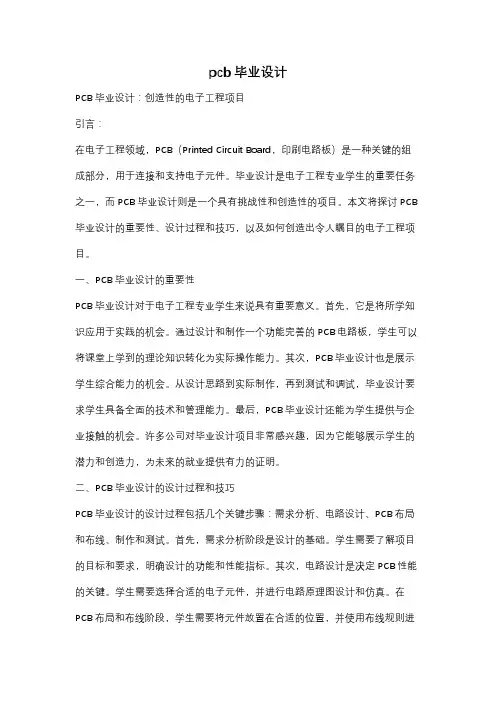 pcb 毕业设计

PCB 毕业设计：创造性的电子工程项目

引言：

在电子工程领域，PCB（Printed Circuit Board，印刷电路板）是一种关键的组成部分，用于连接和支持电子元件。毕业设计是电子工程专业学生的重要任务之一，而 PCB 毕业设计则是一个具有挑战性和创造性的项目。本文将探讨 PCB 毕业设计的重要性、设计过程和技巧，以及如何创造出令人瞩目的电子工程项目。

一、PCB 毕业设计的重要性

PCB 毕业设计对于电子工程专业学生来说具有重要意义。首先，它是将所学知识应用于实践的机会。通过设计和制作一个功能完善的 PCB 电路板，学生可以将课堂上学到的理论知识转化为实际操作能力。其次，PCB 毕业设计也是展示学生综合能力的机会。从设计思路到实际制作，再到测试和调试，毕业设计要求学生具备全面的技术和管理能力。最后，PCB 毕业设计还能为学生提供与企业接触的机会。许多公司对毕业设计项目非常感兴趣，因为它能够展示学生的潜力和创造力，为未来的就业提供有力的证明。

二、PCB 毕业设计的设计过程和技巧

PCB 毕业设计的设计过程包括几个关键步骤：需求分析、电路设计、PCB 布局和布线、制作和测试。首先，需求分析阶段是设计的基础。学生需要了解项目的目标和要求，明确设计的功能和性能指标。其次，电路设计是决定 PCB 性能的关键。学生需要选择合适的电子元件，并进行电路原理图设计和仿真。在 PCB 布局和布线阶段，学生需要将元件放置在合适的位置，并使用布线规则进